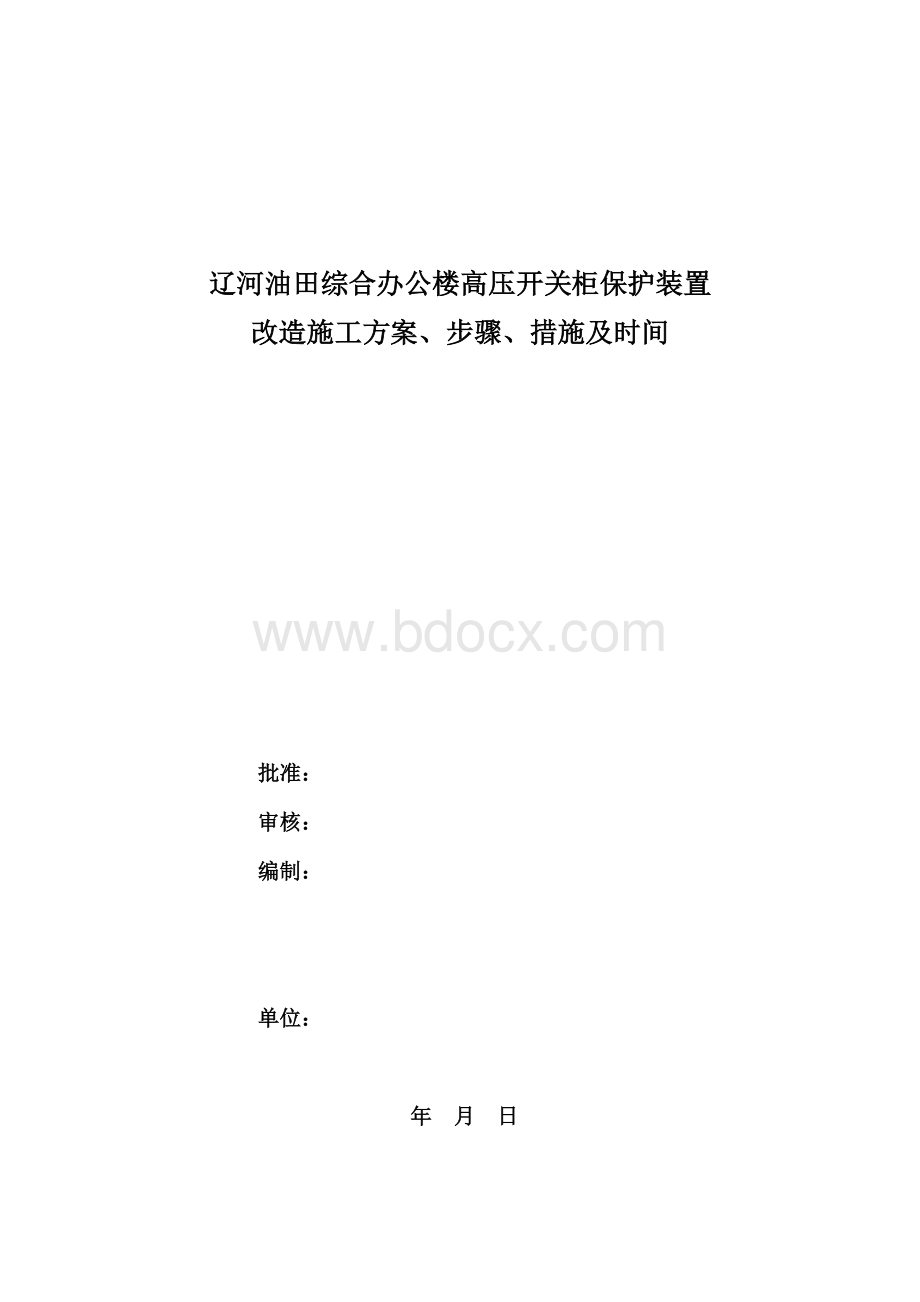 辽河油田综合办公楼高压开关柜保护装置
改造施工方案、步骤、措施及时间

www.bdocx.com

批准：

审核：

编制：

单位：

年 月 日